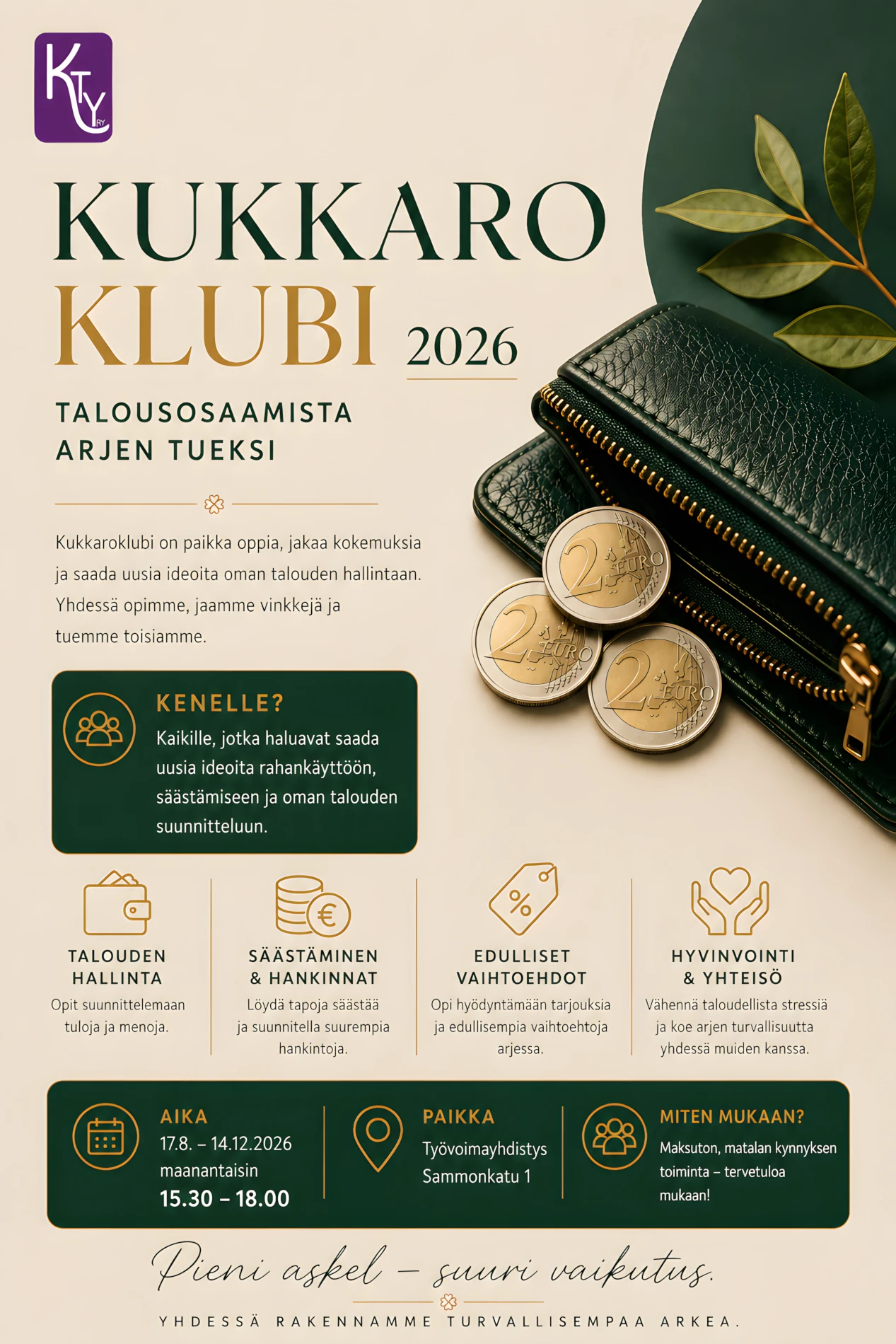 KTY RY

KUKKARO
KLUBI 2026

TALOUSOSAAMISTA
ARJEN TUEKSI

Kukkaroklubi on paikka oppia, jakaa kokemuksia ja saada uusia ideoita oman talouden hallintaan. Yhdessä opimme, jaamme vinkkejä ja tuemme toisiamme.

KENELLE?
Kaikille, jotka haluavat saada uusia ideoita rahankäyttöön, säästämiseen ja oman talouden suunnitteluun.

TALOUDEN
HALLINTA
Opit suunnittelemaan tuloja ja menoja.

SÄÄSTÄMINEN
& HANKINNAT
Löydä tapoja säästää ja suunnitella suurempia hankintoja.

EDULLISET
VAIHTOEHDOT
Opi hyödyntämään tarjouksia ja edullisempia vaihtoehtoja arjessa.

HYVINVOINTI
& YHTEISÖ
Vähennä taloudellista stressiä ja koe arjen turvallisuutta yhdessä muiden kanssa.

AIKA
17.8. – 14.12.2026
maanantaisin
15.30 – 18.00

PAIKKA
Työvoimayhdistys
Sammonkatu 1

MITEN MUKAAN?
Maksuton, matalan kynnyksen toiminta – tervetuloa mukaan!

Pieni askel – suuri vaikutus.

YHDESSÄ RAKENNAMME TURVALLISEMPAA ARKEA.